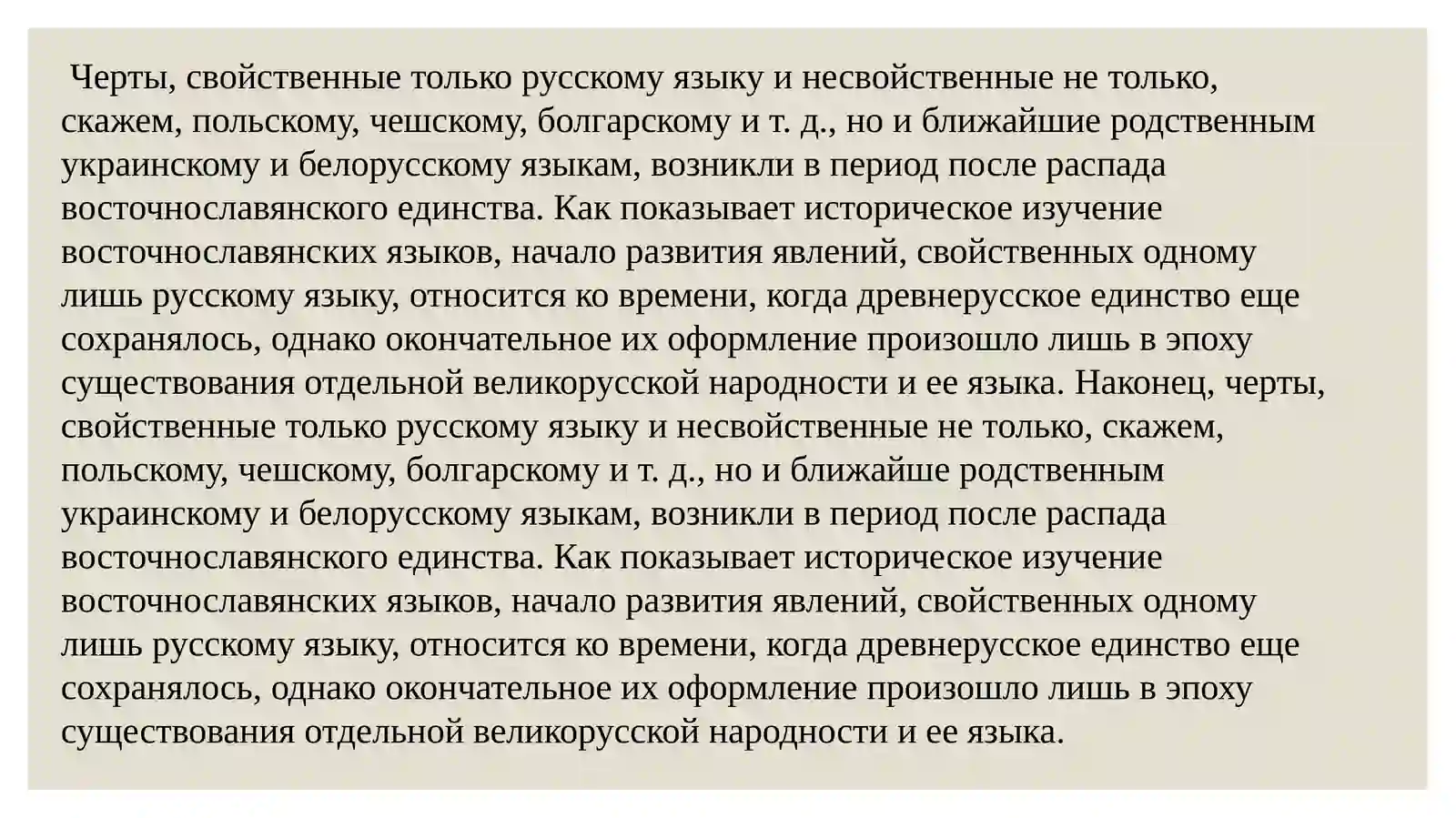 Черты, свойственные только русскому языку и несвойственные не только, скажем, польскому, чешскому, болгарскому и т. д., но и ближайшие родственным украинскому и белорусскому языкам, возникли в период после распада восточнославянского единства. Как показывает историческое изучение восточнославянских языков, начало развития явлений, свойственных одному лишь русскому языку, относится ко времени, когда древнерусское единство еще сохранялось, однако окончательное их оформление произошло лишь в эпоху существования отдельной великорусской народности и ее языка. Наконец, черты, свойственные только русскому языку и несвойственные не только, скажем, польскому, чешскому, болгарскому и т. д., но и ближайше родственным украинскому и белорусскому языкам, возникли в период после распада восточнославянского единства. Как показывает историческое изучение восточнославянских языков, начало развития явлений, свойственных одному лишь русскому языку, относится ко времени, когда древнерусское единство еще сохранялось, однако окончательное их оформление произошло лишь в эпоху существования отдельной великорусской народности и ее языка.